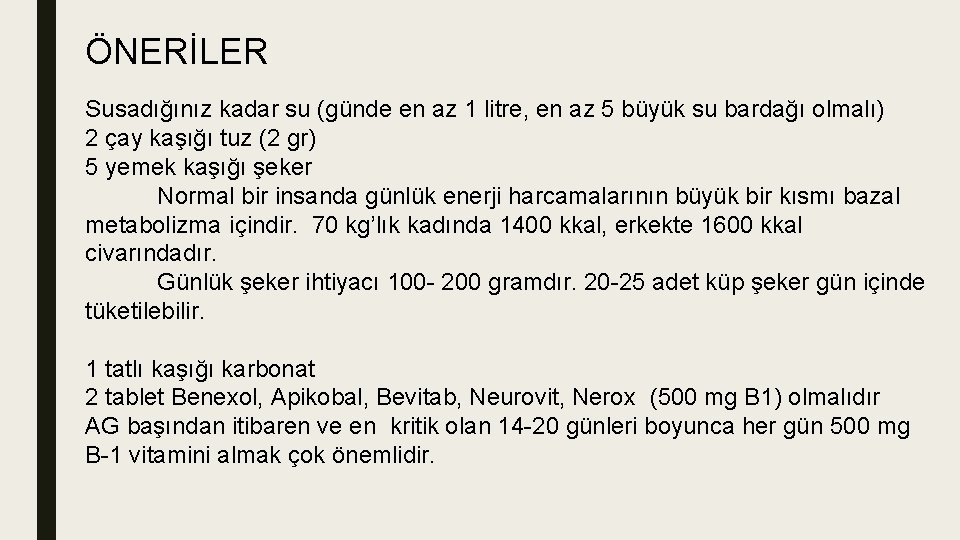 ÖNERİLER

Susadığınız kadar su (günde en az 1 litre, en az 5 büyük su bardağı olmalı)
2 çay kaşığı tuz (2 gr)
5 yemek kaşığı şeker
Normal bir insanda günlük enerji harcamalarının büyük bir kısmı bazal metabolizma içindir. 70 kg'lık kadında 1400 kkal, erkekte 1600 kkal civarındadır.
Günlük şeker ihtiyacı 100- 200 gramdır. 20-25 adet küp şeker gün içinde tüketilebilir.

1 tatlı kaşığı karbonat
2 tablet Benexol, Apikobal, Bevitab, Neurovit, Nerox (500 mg B1) olmalıdır
AG başından itibaren ve en kritik olan 14-20 günleri boyunca her gün 500 mg B-1 vitamini almak çok önemlidir.